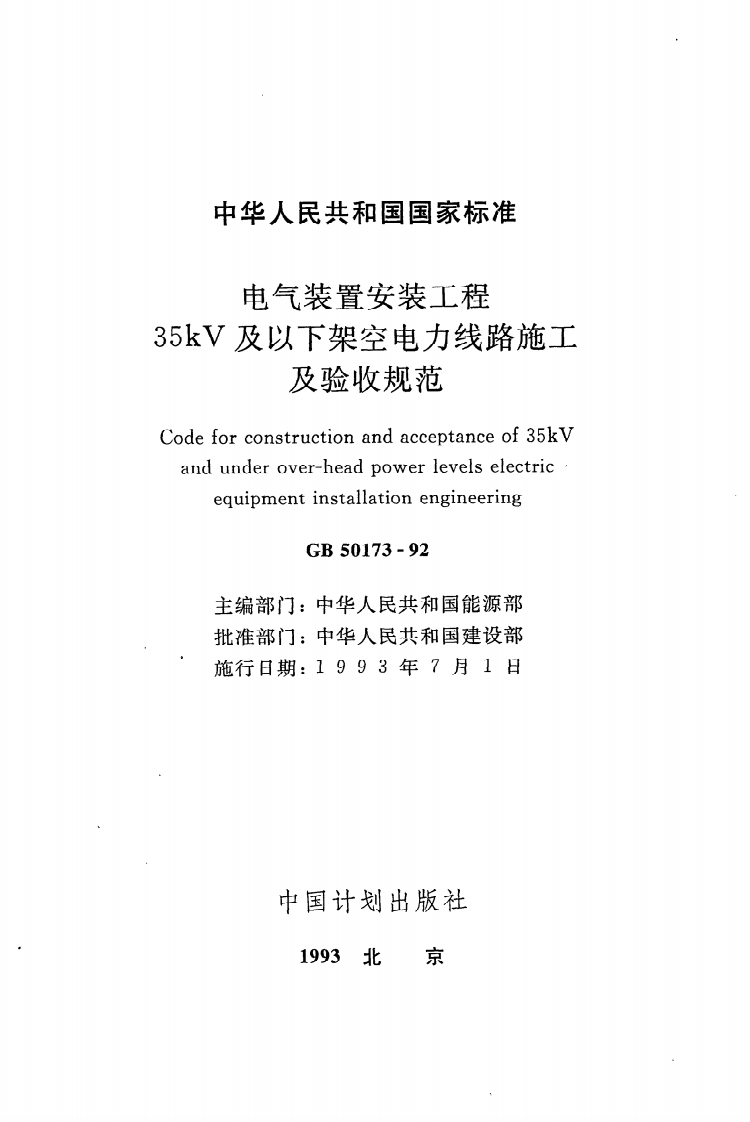 中华人民共和国国家标准

电气装置安装工程
35kV及以下架空电力线路施工
及验收规范

Code for construction and acceptance of 35kV and under over-head power levels electric equipment installation engineering

GB 50173-92

主编部门：中华人民共和国能源部
批准部门：中华人民共和国建设部
施行日期：1993年7月1日

中国计划出版社

1993 北 京